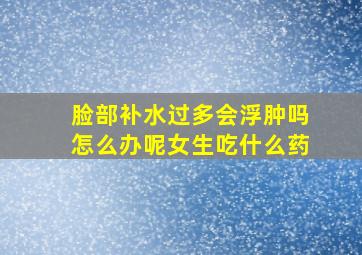 脸部补水过多会浮肿吗
怎么办呢女生吃什么药